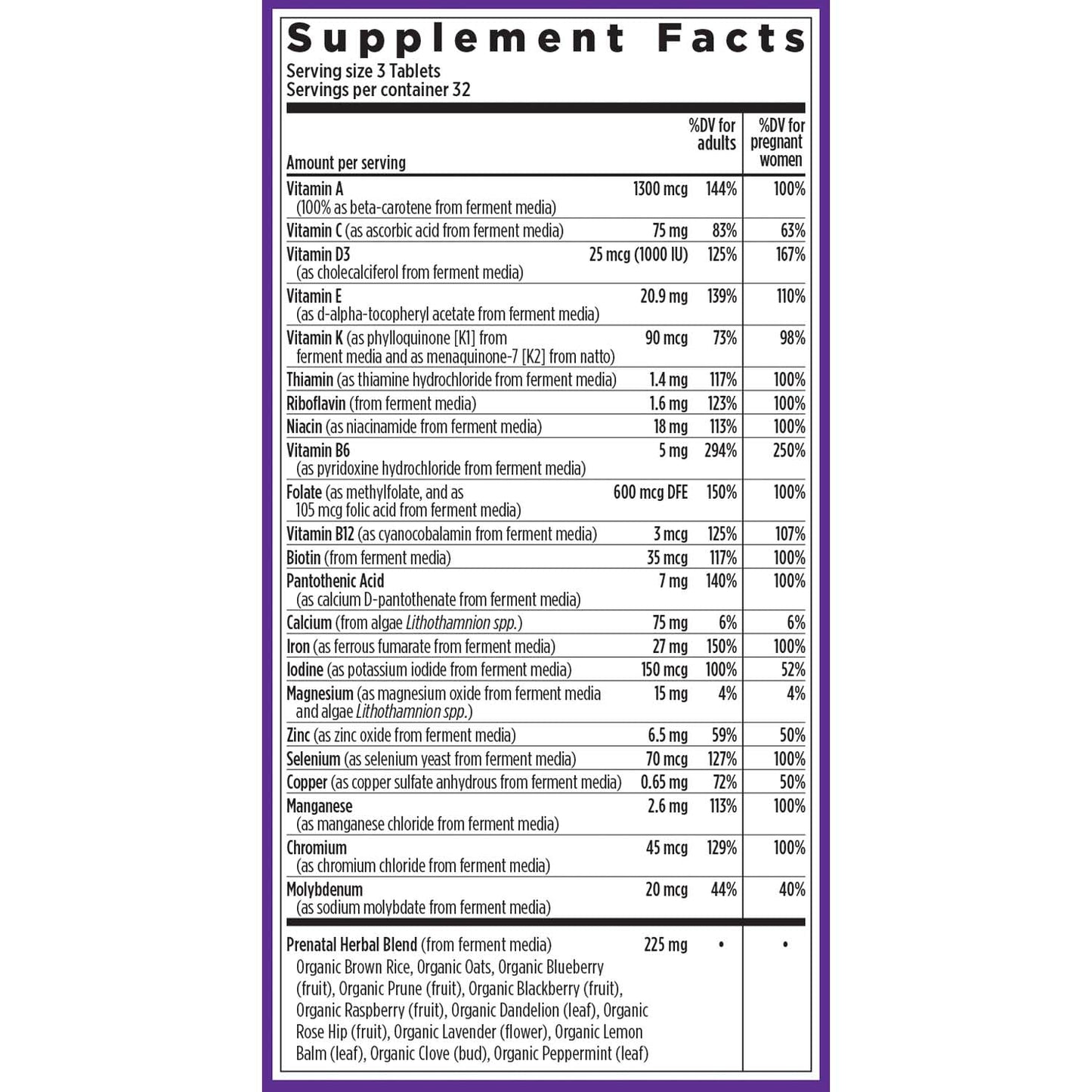 Supplement Facts
Serving size 3 Tablets
Servings per container 32

| Amount per serving | | %DV for adults | %DV for pregnant women |
|---|---|---|---|
| Vitamin A (100% as beta-carotene from ferment media) | 1300 mcg | 144% | 100% |
| Vitamin C (as ascorbic acid from ferment media) | 75 mg | 83% | 63% |
| Vitamin D3 (as cholecalciferol from ferment media) | 25 mcg (1000 IU) | 125% | 167% |
| Vitamin E (as d-alpha-tocopheryl acetate from ferment media) | 20.9 mg | 139% | 110% |
| Vitamin K (as phylloquinone [K1] from ferment media and as menaquinone-7 [K2] from natto) | 90 mcg | 73% | 98% |
| Thiamin (as thiamine hydrochloride from ferment media) | 1.4 mg | 117% | 100% |
| Riboflavin (from ferment media) | 1.6 mg | 123% | 100% |
| Niacin (as niacinamide from ferment media) | 18 mg | 113% | 100% |
| Vitamin B6 (as pyridoxine hydrochloride from ferment media) | 5 mg | 294% | 250% |
| Folate (as methylfolate, and as 105 mcg folic acid from ferment media) | 600 mcg DFE | 150% | 100% |
| Vitamin B12 (as cyanocobalamin from ferment media) | 3 mcg | 125% | 107% |
| Biotin (from ferment media) | 35 mcg | 117% | 100% |
| Pantothenic Acid (as calcium D-pantothenate from ferment media) | 7 mg | 140% | 100% |
| Calcium (from algae Lithothamnion spp.) | 75 mg | 6% | 6% |
| Iron (as ferrous fumarate from ferment media) | 27 mg | 150% | 100% |
| Iodine (as potassium iodide from ferment media) | 150 mcg | 100% | 52% |
| Magnesium (as magnesium oxide from ferment media and algae Lithothamnion spp.) | 15 mg | 4% | 4% |
| Zinc (as zinc oxide from ferment media) | 6.5 mg | 59% | 50% |
| Selenium (as selenium yeast from ferment media) | 70 mcg | 127% | 100% |
| Copper (as copper sulfate anhydrous from ferment media) | 0.65 mg | 72% | 50% |
| Manganese (as manganese chloride from ferment media) | 2.6 mg | 113% | 100% |
| Chromium (as chromium chloride from ferment media) | 45 mcg | 129% | 100% |
| Molybdenum (as sodium molybdate from ferment media) | 20 mcg | 44% | 40% |
| Prenatal Herbal Blend (from ferment media) Organic Brown Rice, Organic Oats, Organic Blueberry (fruit), Organic Prune (fruit), Organic Blackberry (fruit), Organic Raspberry (fruit), Organic Dandelion (leaf), Organic Rose Hip (fruit), Organic Lavender (flower), Organic Lemon Balm (leaf), Organic Clove (bud), Organic Peppermint (leaf) | 225 mg | • | • |